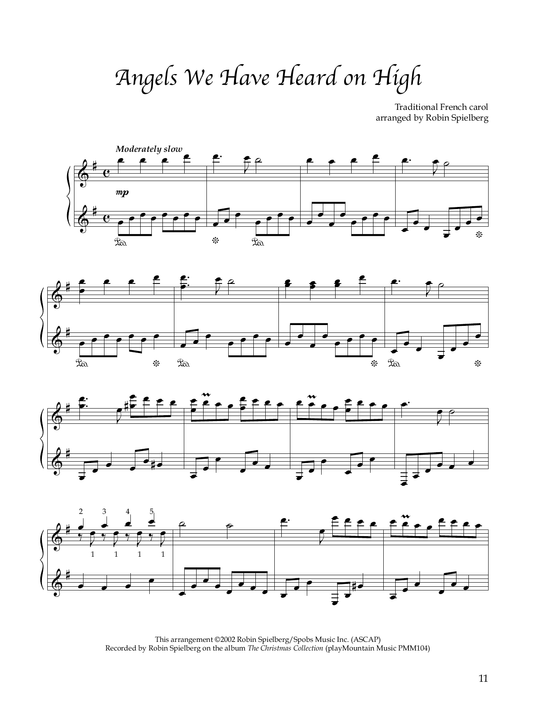 Angels We Have Heard on High

Traditional French carol
arranged by Robin Spielberg

Moderately slow

mp

2 3 4 5

1 1 1 1

This arrangement ©2002 Robin Spielberg/Spobs Music Inc. (ASCAP)
Recorded by Robin Spielberg on the album The Christmas Collection (playMountain Music PMM104)

11